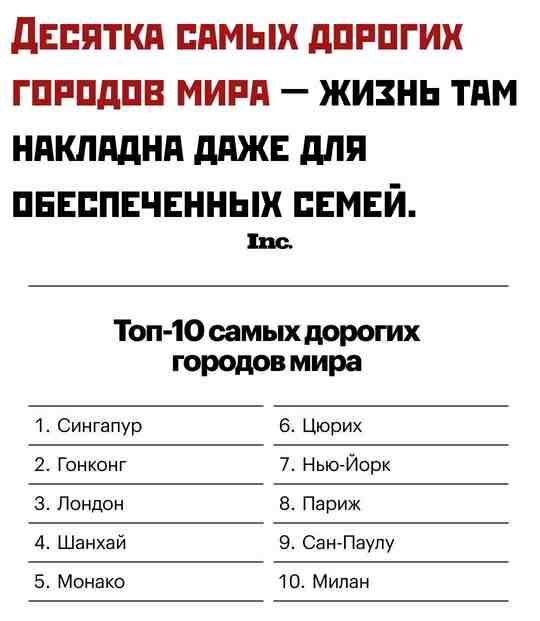 ДЕСЯТКА САМЫХ ДОРОГИХ ГОРОДОВ МИРА — ЖИЗНЬ ТАМ НАКЛАДНА ДАЖЕ ДЛЯ ОБЕСПЕЧЕННЫХ СЕМЕЙ.

Inc.

Топ-10 самых дорогих городов мира

1. Сингапур
2. Гонконг
3. Лондон
4. Шанхай
5. Монако

6. Цюрих
7. Нью-Йорк
8. Париж
9. Сан-Паулу
10. Милан